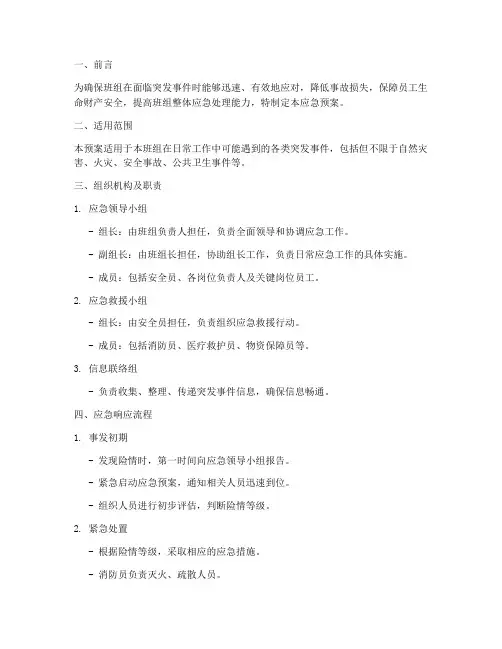 一、前言

为确保班组在面临突发事件时能够迅速、有效地应对，降低事故损失，保障员工生命财产安全，提高班组整体应急处理能力，特制定本应急预案。

二、适用范围

本预案适用于本班组在日常工作中可能遇到的各类突发事件，包括但不限于自然灾害、火灾、安全事故、公共卫生事件等。

三、组织机构及职责

1. 应急领导小组

- 组长：由班组负责人担任，负责全面领导和协调应急工作。

- 副组长：由班组长担任，协助组长工作，负责日常应急工作的具体实施。

- 成员：包括安全员、各岗位负责人及关键岗位员工。

2. 应急救援小组

- 组长：由安全员担任，负责组织应急救援行动。

- 成员：包括消防员、医疗救护员、物资保障员等。

3. 信息联络组

- 负责收集、整理、传递突发事件信息，确保信息畅通。

四、应急响应流程

1. 事发初期

- 发现险情时，第一时间向应急领导小组报告。

- 紧急启动应急预案，通知相关人员迅速到位。

- 组织人员进行初步评估，判断险情等级。

2. 紧急处置

- 根据险情等级，采取相应的应急措施。

- 消防员负责灭火、疏散人员。